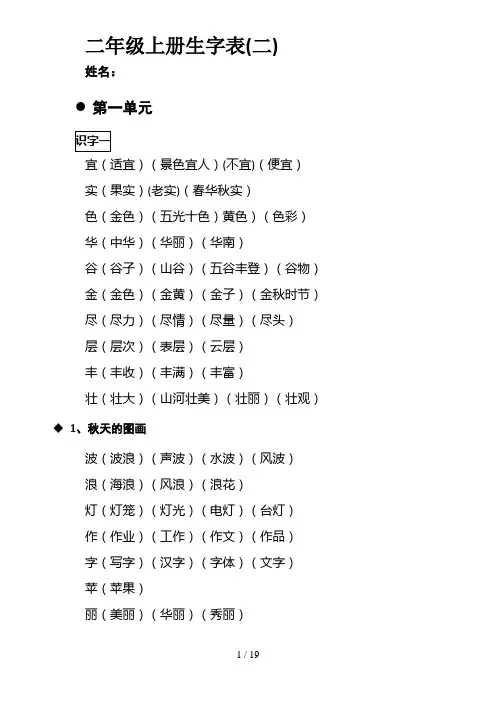 二年级上册生字表(二)
姓名：

● 第一单元

识字一

宜（适宜）（景色宜人）(不宜)（便宜）
实（果实）(老实)（春华秋实）
色（金色）（五光十色）黄色）（色彩）
华（中华）（华丽）（华南）
谷（谷子）（山谷）（五谷丰登）（谷物）
金（金色）（金黄）（金子）（金秋时节）
尽（尽力）（尽情）（尽量）（尽头）
层（层次）（表层）（云层）
丰（丰收）（丰满）（丰富）
壮（壮大）（山河壮美）（壮丽）（壮观）

◆ 1、秋天的图画

波（波浪）（声波）（水波）（风波）
浪（海浪）（风浪）（浪花）
灯（灯笼）（灯光）（电灯）（台灯）
作（作业）（工作）（作文）（作品）
字（写字）（汉字）（字体）（文字）
苹（苹果）
丽（美丽）（华丽）（秀丽）

1 / 19